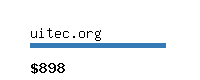 uitec.org

$898